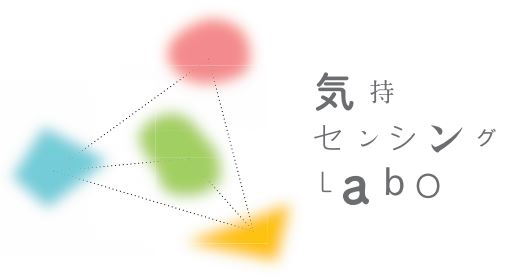 気持
センシング
Labo